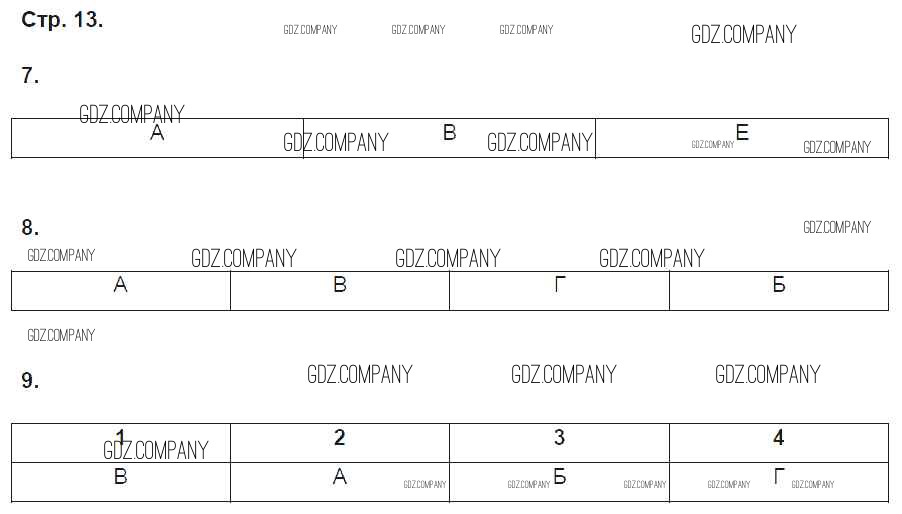 Стр. 13.

GDZ.COMPANY GDZ.COMPANY GDZ.COMPANY GDZ.COMPANY

7.

GDZ.COMPANY

| А | В | Е |
|---|---|---|

GDZ.COMPANY GDZ.COMPANY GDZ.COMPANY GDZ.COMPANY

8.

GDZ.COMPANY GDZ.COMPANY GDZ.COMPANY GDZ.COMPANY GDZ.COMPANY

| А | В | Г | Б |
|---|---|---|---|

GDZ.COMPANY

9.

GDZ.COMPANY GDZ.COMPANY GDZ.COMPANY

| 1 | 2 | 3 | 4 |
|---|---|---|---|
| В | А | Б | Г |

GDZ.COMPANY GDZ.COMPANY GDZ.COMPANY GDZ.COMPANY GDZ.COMPANY GDZ.COMPANY